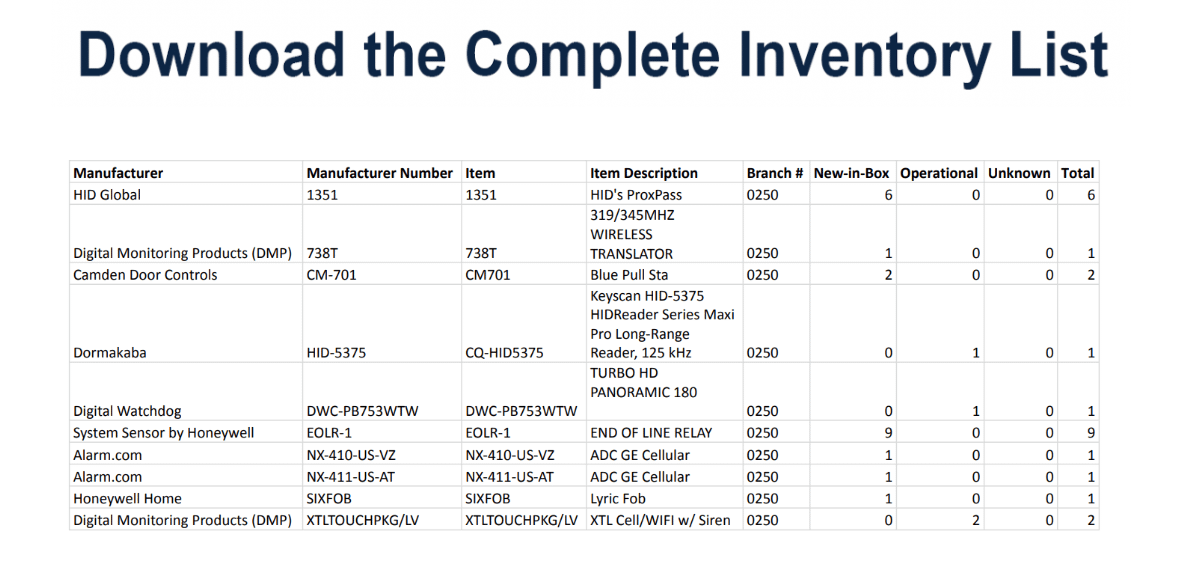 Download the Complete Inventory List

| Manufacturer | Manufacturer Number | Item | Item Description | Branch # | New-in-Box | Operational | Unknown | Total |
|---|---|---|---|---|---|---|---|---|
| HID Global | 1351 | 1351 | HID's ProxPass | 0250 | 6 | 0 | 0 | 6 |
| Digital Monitoring Products (DMP) | 738T | 738T | 319/345MHZ WIRELESS TRANSLATOR | 0250 | 1 | 0 | 0 | 1 |
| Camden Door Controls | CM-701 | CM701 | Blue Pull Sta | 0250 | 2 | 0 | 0 | 2 |
| Dormakaba | HID-5375 | CQ-HID5375 | Keyscan HID-5375 HIDReader Series Maxi Pro Long-Range Reader, 125 kHz | 0250 | 0 | 1 | 0 | 1 |
| Digital Watchdog | DWC-PB753WTW | DWC-PB753WTW | TURBO HD PANORAMIC 180 | 0250 | 0 | 1 | 0 | 1 |
| System Sensor by Honeywell | EOLR-1 | EOLR-1 | END OF LINE RELAY | 0250 | 9 | 0 | 0 | 9 |
| Alarm.com | NX-410-US-VZ | NX-410-US-VZ | ADC GE Cellular | 0250 | 1 | 0 | 0 | 1 |
| Alarm.com | NX-411-US-AT | NX-411-US-AT | ADC GE Cellular | 0250 | 1 | 0 | 0 | 1 |
| Honeywell Home | SIXFOB | SIXFOB | Lyric Fob | 0250 | 1 | 0 | 0 | 1 |
| Digital Monitoring Products (DMP) | XTLTOUCHPKG/LV | XTLTOUCHPKG/LV | XTL Cell/WIFI w/ Siren | 0250 | 0 | 2 | 0 | 2 |